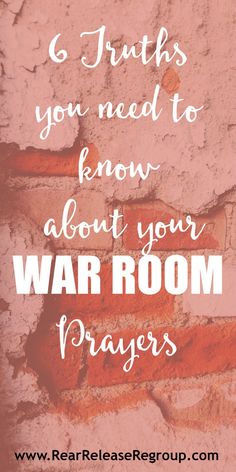 6 Truths you need to know about your WAR ROOM Prayers

www.RearReleaseRegroup.com